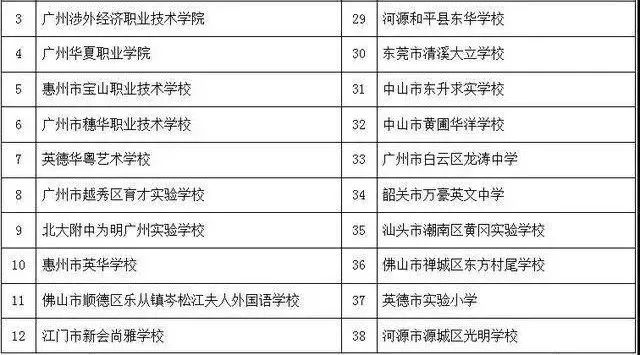 | 3 | 广州涉外经济职业技术学院 | 29 | 河源和平县东华学校 |
|---|---|---|---|
| 4 | 广州华夏职业学院 | 30 | 东莞市清溪大立学校 |
| 5 | 惠州市宝山职业技术学校 | 31 | 中山市东升求实学校 |
| 6 | 广州市穗华职业技术学校 | 32 | 中山市黄圃华洋学校 |
| 7 | 英德华粤艺术学校 | 33 | 广州市白云区龙涛中学 |
| 8 | 广州市越秀区育才实验学校 | 34 | 韶关市万豪英文中学 |
| 9 | 北大附中为明广州实验学校 | 35 | 汕头市潮南区黄冈实验学校 |
| 10 | 惠州市英华学校 | 36 | 佛山市禅城区东方村尾学校 |
| 11 | 佛山市顺德区乐从镇岑松江夫人外国语学校 | 37 | 英德市实验小学 |
| 12 | 江门市新会尚雅学校 | 38 | 河源市源城区光明学校 |